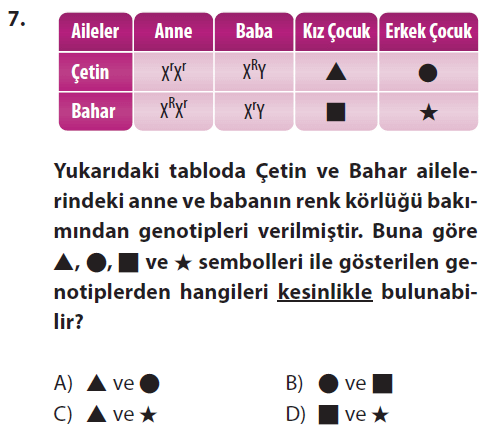 7.

| Aileler | Anne | Baba | Kız Çocuk | Erkek Çocuk |
|---|---|---|---|---|
| Çetin | $X^rX^r$ | $X^RY$ | ▲ | ● |
| Bahar | $X^RX^r$ | $X^rY$ | ■ | ★ |

Yukarıdaki tabloda Çetin ve Bahar ailelerindeki anne ve babanın renk körlüğü bakımından genotipleri verilmiştir. Buna göre ▲, ●, ■ ve ★ sembolleri ile gösterilen genotiplerden hangileri kesinlikle bulunabilir?

A) ▲ ve ●
B) ● ve ■
C) ▲ ve ★
D) ■ ve ★